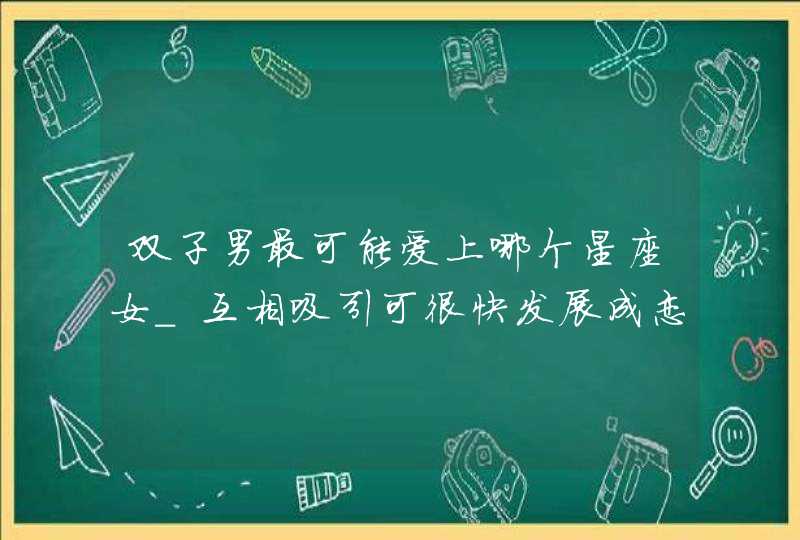 双子男最可能爱上哪个星座女_互相吸引可很快发展成恋